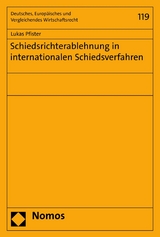 Deutsches, Europäisches und Vergleichendes Wirtschaftsrecht

119

Lukas Pfister

Schiedsrichterablehnung in internationalen Schiedsverfahren

Nomos